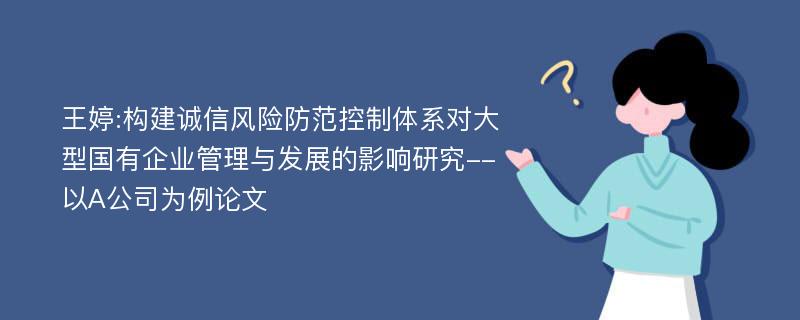 王婷:构建诚信风险防范控制体系对大型国有企业管理与发展的影响研究--以A公司为例论文

?